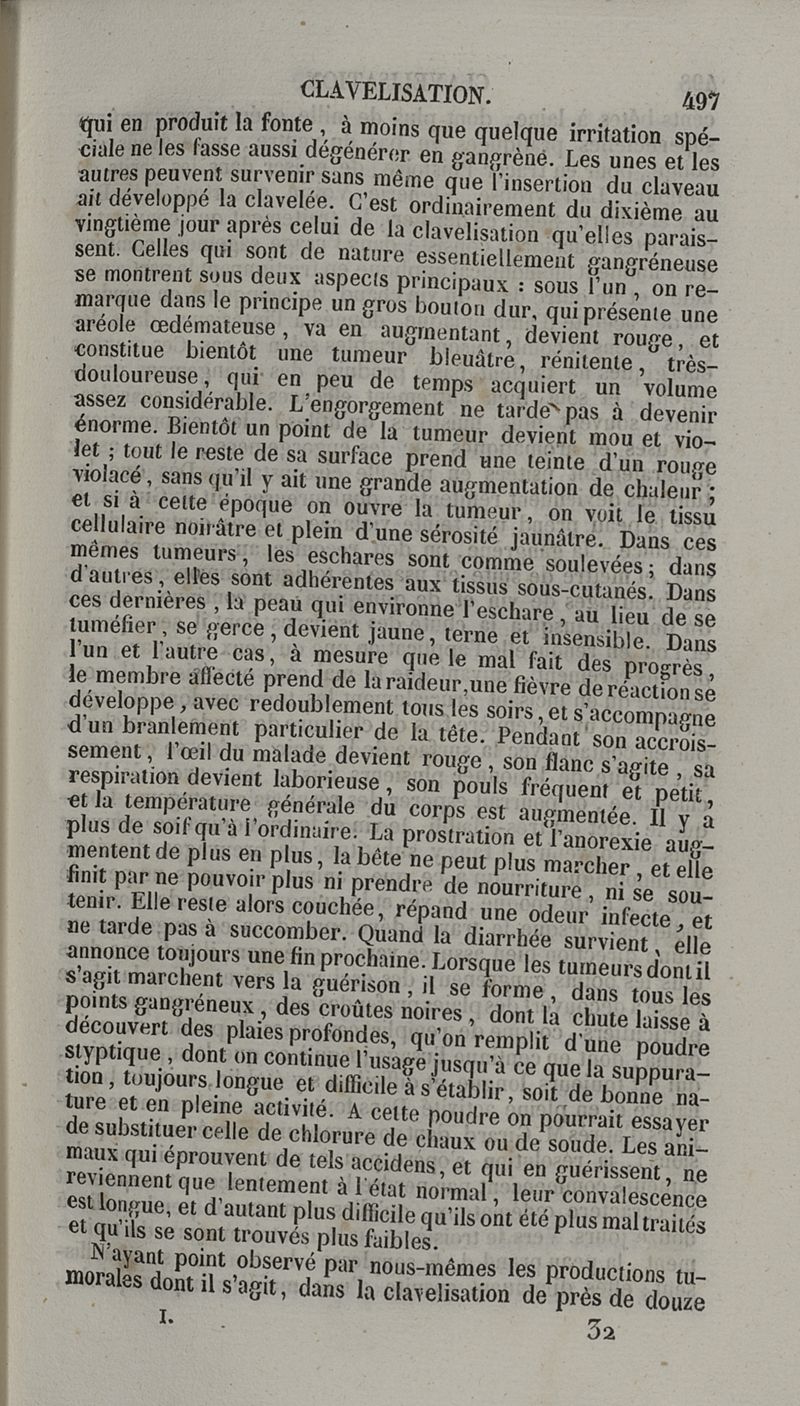 CLAVELISATION. 497

qui en produit la fonte, à moins que quelque irritation spéciale ne les fasse aussi dégénérer en gangrène. Les unes et les autres peuvent survenir sans même que l'insertion du claveau ait développé la clavelée. C'est ordinairement du dixième au vingtième jour après celui de la clavelisation qu'elles paraissent. Celles qui sont de nature essentiellement gangréneuse se montrent sous deux aspects principaux : sous l'un, on remarque dans le principe un gros bouton dur, qui présente une aréole œdémateuse, va en augmentant, devient rouge, et constitue bientôt une tumeur bleuâtre, rénitente, très-douloureuse, qui en peu de temps acquiert un volume assez considérable. L'engorgement ne tarde pas à devenir énorme. Bientôt un point de la tumeur devient mou et violet ; tout le reste de sa surface prend une teinte d'un rouge violacé, sans qu'il y ait une grande augmentation de chaleur ; et si à cette époque on ouvre la tumeur, on voit le tissu cellulaire noirâtre et plein d'une sérosité jaunâtre. Dans ces mêmes tumeurs, les eschares sont comme soulevées ; dans d'autres, elles sont adhérentes aux tissus sous-cutanés. Dans ces dernières, la peau qui environne l'eschare, au lieu de se tuméfier, se gerce, devient jaune, terne et insensible. Dans l'un et l'autre cas, à mesure que le mal fait des progrès, le membre affecté prend de la raideur, une fièvre de réaction se développe, avec redoublement tous les soirs, et s'accompagne d'un branlement particulier de la tête. Pendant son accroissement, l'œil du malade devient rouge, son flanc s'agite, sa respiration devient laborieuse, son pouls fréquent et petit, et la température générale du corps est augmentée. Il y a plus de soif qu'à l'ordinaire. La prostration et l'anorexie augmentent de plus en plus, la bête ne peut plus marcher, et elle finit par ne pouvoir plus ni prendre de nourriture, ni se soutenir. Elle reste alors couchée, répand une odeur infecte, et ne tarde pas à succomber. Quand la diarrhée survient, elle annonce toujours une fin prochaine. Lorsque les tumeurs dont il s'agit marchent vers la guérison, il se forme, dans tous les points gangréneux, des croûtes noires, dont la chute laisse à découvert des plaies profondes, qu'on remplit d'une poudre styptique, dont on continue l'usage jusqu'à ce que la suppuration, toujours longue et difficile à s'établir, soit de bonne nature et en pleine activité. A cette poudre on pourrait essayer de substituer celle de chlorure de chaux ou de soude. Les animaux qui éprouvent de tels accidens, et qui en guérissent, ne reviennent que lentement à l'état normal, leur convalescence est longue, et d'autant plus difficile qu'ils ont été plus maltraités et qu'ils se sont trouvés plus faibles.

N'ayant point observé par nous-mêmes les productions tumorales dont il s'agit, dans la clavelisation de près de douze

I. 32